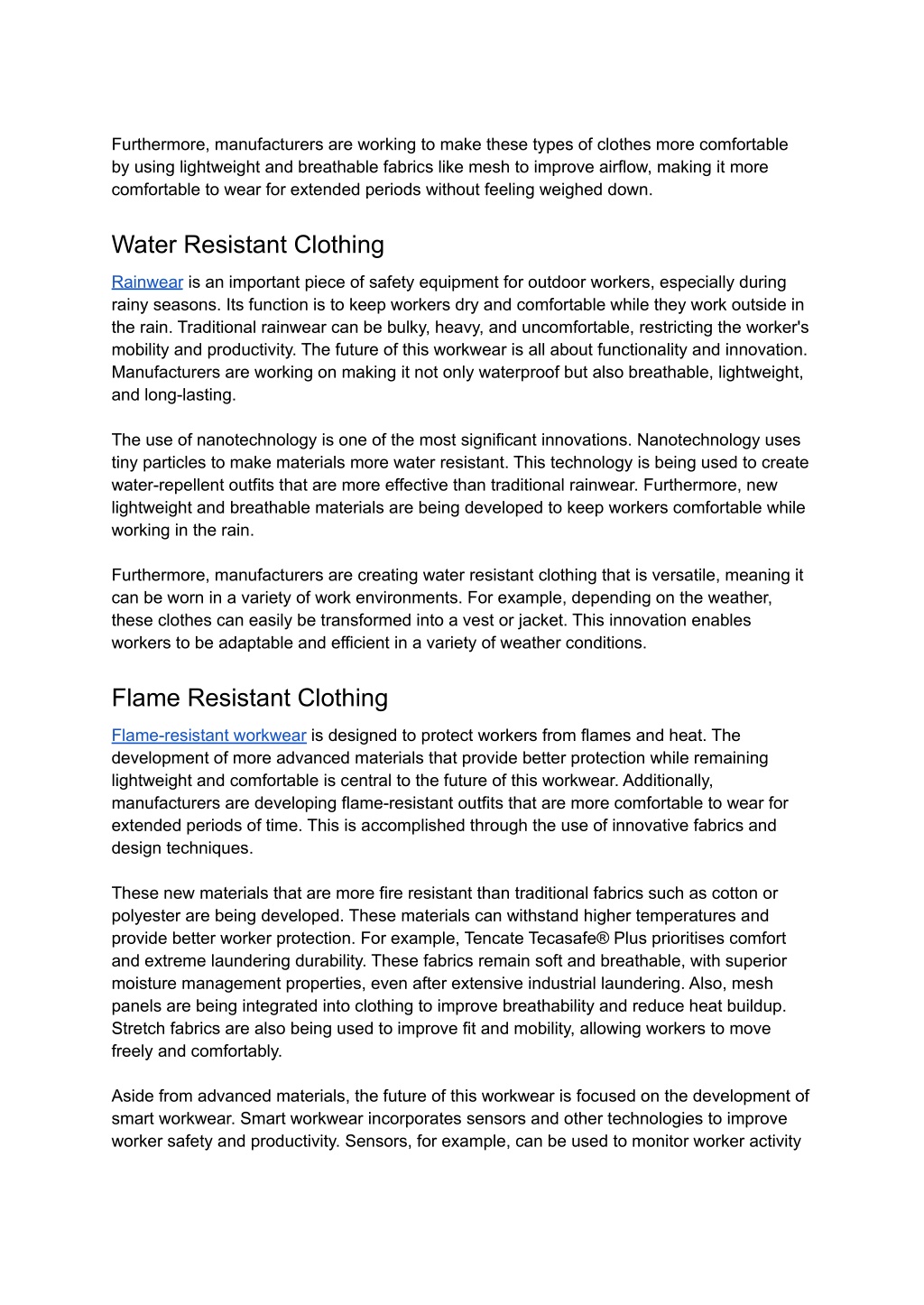 Furthermore, manufacturers are working to make these types of clothes more comfortable by using lightweight and breathable fabrics like mesh to improve airflow, making it more comfortable to wear for extended periods without feeling weighed down.

Water Resistant Clothing

Rainwear is an important piece of safety equipment for outdoor workers, especially during rainy seasons. Its function is to keep workers dry and comfortable while they work outside in the rain. Traditional rainwear can be bulky, heavy, and uncomfortable, restricting the worker's mobility and productivity. The future of this workwear is all about functionality and innovation. Manufacturers are working on making it not only waterproof but also breathable, lightweight, and long-lasting.

The use of nanotechnology is one of the most significant innovations. Nanotechnology uses tiny particles to make materials more water resistant. This technology is being used to create water-repellent outfits that are more effective than traditional rainwear. Furthermore, new lightweight and breathable materials are being developed to keep workers comfortable while working in the rain.

Furthermore, manufacturers are creating water resistant clothing that is versatile, meaning it can be worn in a variety of work environments. For example, depending on the weather, these clothes can easily be transformed into a vest or jacket. This innovation enables workers to be adaptable and efficient in a variety of weather conditions.

Flame Resistant Clothing

Flame-resistant workwear is designed to protect workers from flames and heat. The development of more advanced materials that provide better protection while remaining lightweight and comfortable is central to the future of this workwear. Additionally, manufacturers are developing flame-resistant outfits that are more comfortable to wear for extended periods of time. This is accomplished through the use of innovative fabrics and design techniques.

These new materials that are more fire resistant than traditional fabrics such as cotton or polyester are being developed. These materials can withstand higher temperatures and provide better worker protection. For example, Tencate Tecasafe® Plus prioritises comfort and extreme laundering durability. These fabrics remain soft and breathable, with superior moisture management properties, even after extensive industrial laundering. Also, mesh panels are being integrated into clothing to improve breathability and reduce heat buildup. Stretch fabrics are also being used to improve fit and mobility, allowing workers to move freely and comfortably.

Aside from advanced materials, the future of this workwear is focused on the development of smart workwear. Smart workwear incorporates sensors and other technologies to improve worker safety and productivity. Sensors, for example, can be used to monitor worker activity